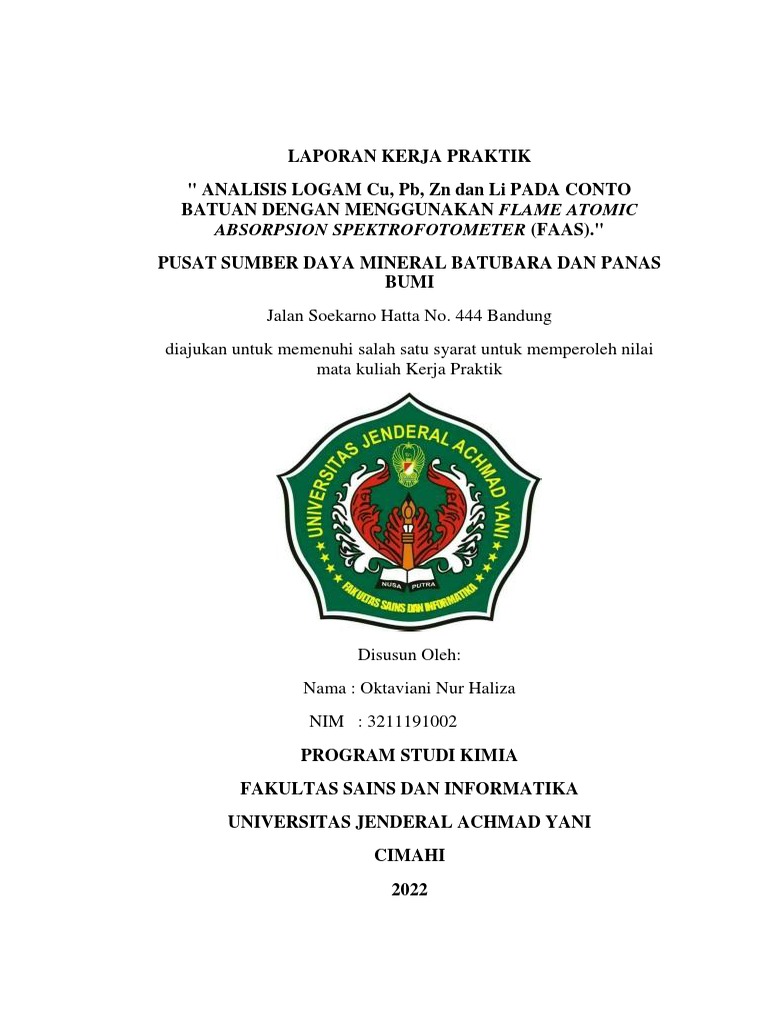 LAPORAN KERJA PRAKTIK

" ANALISIS LOGAM Cu, Pb, Zn dan Li PADA CONTO BATUAN DENGAN MENGGUNAKAN FLAME ATOMIC ABSORPSION SPEKTROFOTOMETER (FAAS)."

PUSAT SUMBER DAYA MINERAL BATUBARA DAN PANAS BUMI

Jalan Soekarno Hatta No. 444 Bandung

diajukan untuk memenuhi salah satu syarat untuk memperoleh nilai mata kuliah Kerja Praktik

UNIVERSITAS JENDERAL ACHMAD YANI

NUSA PUTRA

FAKULTAS SAINS DAN INFORMATIKA

Disusun Oleh:

Nama : Oktaviani Nur Haliza

NIM : 3211191002

PROGRAM STUDI KIMIA

FAKULTAS SAINS DAN INFORMATIKA

UNIVERSITAS JENDERAL ACHMAD YANI

CIMAHI

2022